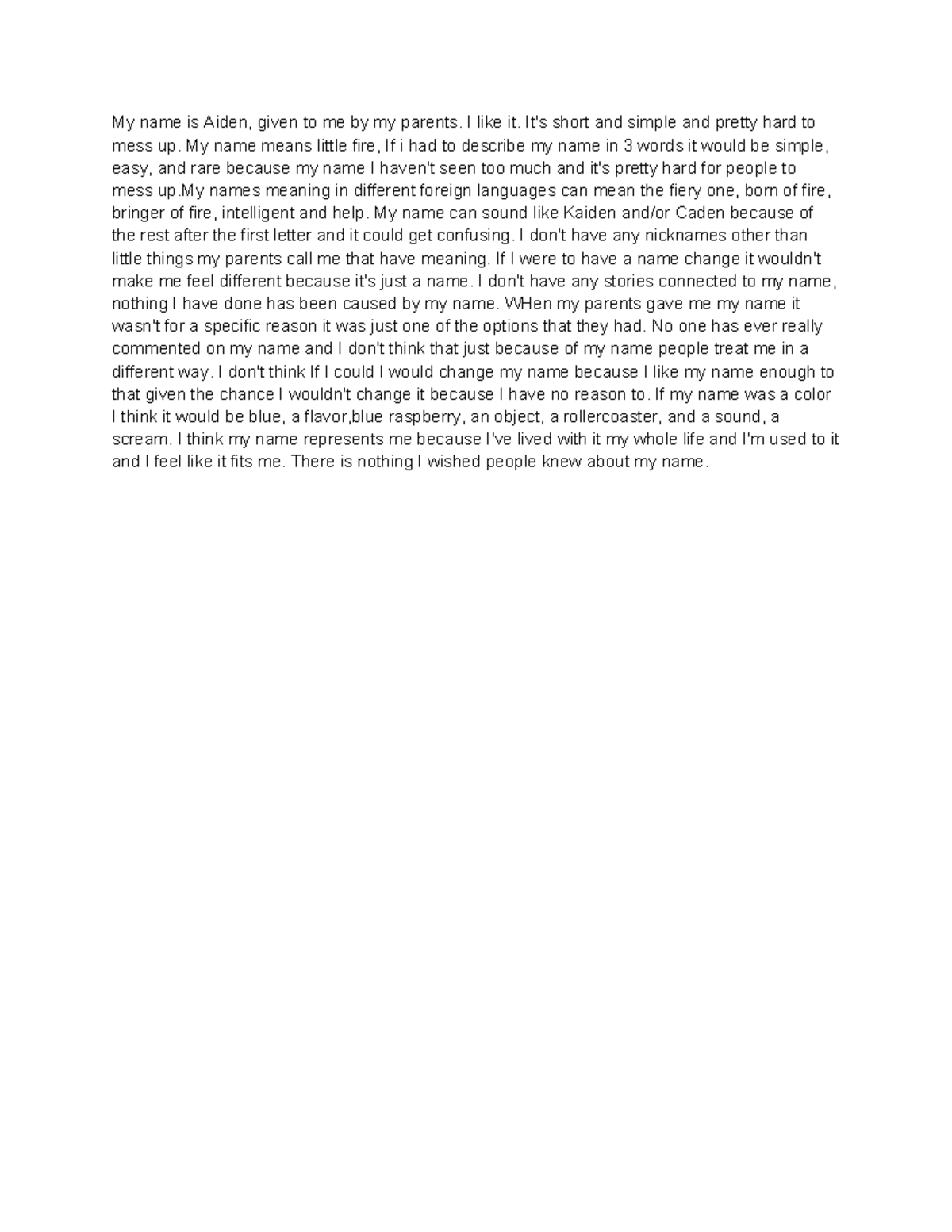 My name is Aiden, given to me by my parents. I like it. It's short and simple and pretty hard to mess up. My name means little fire, If i had to describe my name in 3 words it would be simple, easy, and rare because my name I haven't seen too much and it's pretty hard for people to mess up.My names meaning in different foreign languages can mean the fiery one, born of fire, bringer of fire, intelligent and help. My name can sound like Kaiden and/or Caden because of the rest after the first letter and it could get confusing. I don't have any nicknames other than little things my parents call me that have meaning. If I were to have a name change it wouldn't make me feel different because it's just a name. I don't have any stories connected to my name, nothing I have done has been caused by my name. WHen my parents gave me my name it wasn't for a specific reason it was just one of the options that they had. No one has ever really commented on my name and I don't think that just because of my name people treat me in a different way. I don't think If I could I would change my name because I like my name enough to that given the chance I wouldn't change it because I have no reason to. If my name was a color I think it would be blue, a flavor,blue raspberry, an object, a rollercoaster, and a sound, a scream. I think my name represents me because I've lived with it my whole life and I'm used to it and I feel like it fits me. There is nothing I wished people knew about my name.